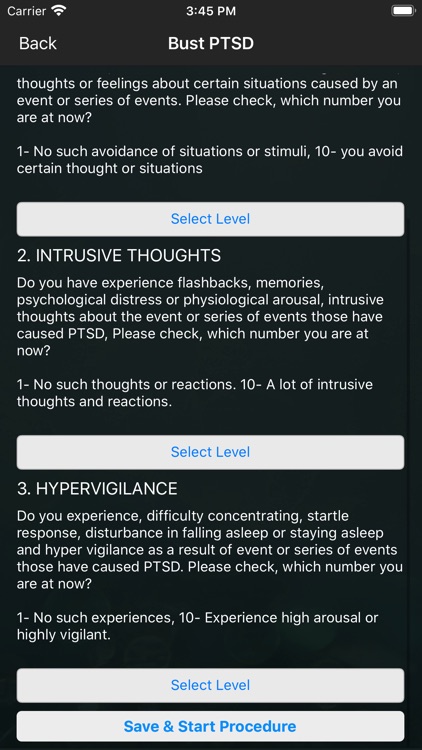 Carrier 3:45 PM

Back Bust PTSD

thoughts or feelings about certain situations caused by an event or series of events. Please check, which number you are at now?

1- No such avoidance of situations or stimuli, 10- you avoid certain thought or situations

Select Level

2. INTRUSIVE THOUGHTS

Do you have experience flashbacks, memories, psychological distress or physiological arousal, intrusive thoughts about the event or series of events those have caused PTSD, Please check, which number you are at now?

1- No such thoughts or reactions. 10- A lot of intrusive thoughts and reactions.

Select Level

3. HYPERVIGILANCE

Do you experience, difficulty concentrating, startle response, disturbance in falling asleep or staying asleep and hyper vigilance as a result of event or series of events those have caused PTSD. Please check, which number you are at now?

1- No such experiences, 10- Experience high arousal or highly vigilant.

Select Level

Save & Start Procedure